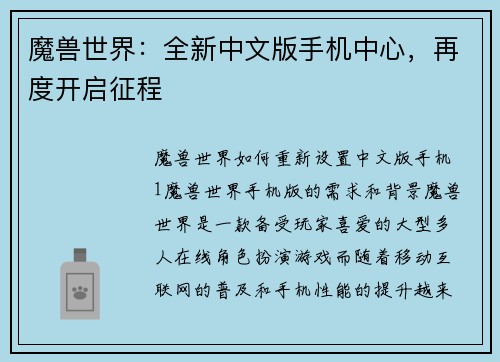 魔兽世界：全新中文版手机中心，再度开启征程

魔兽世界如何重新设置中文版手机1魔兽世界手机版的需求和背景魔兽世界是一款备受玩家喜爱的大型多人在线角色扮演游戏而随着移动互联网的普及和手机性能的提升越来